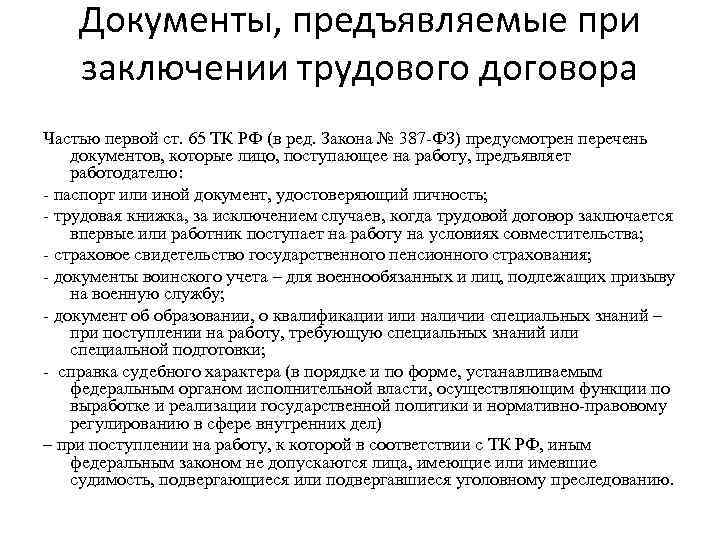 Документы, предъявляемые при заключении трудового договора

Частью первой ст. 65 ТК РФ (в ред. Закона № 387-ФЗ) предусмотрен перечень документов, которые лицо, поступающее на работу, предъявляет работодателю:

- паспорт или иной документ, удостоверяющий личность;

- трудовая книжка, за исключением случаев, когда трудовой договор заключается впервые или работник поступает на работу на условиях совместительства;

- страховое свидетельство государственного пенсионного страхования;

- документы воинского учета – для военнообязанных и лиц, подлежащих призыву на военную службу;

- документ об образовании, о квалификации или наличии специальных знаний – при поступлении на работу, требующую специальных знаний или специальной подготовки;

- справка судебного характера (в порядке и по форме, устанавливаемым федеральным органом исполнительной власти, осуществляющим функции по выработке и реализации государственной политики и нормативно-правовому регулированию в сфере внутренних дел)

– при поступлении на работу, к которой в соответствии с ТК РФ, иным федеральным законом не допускаются лица, имеющие или имевшие судимость, подвергающиеся или подвергавшиеся уголовному преследованию.